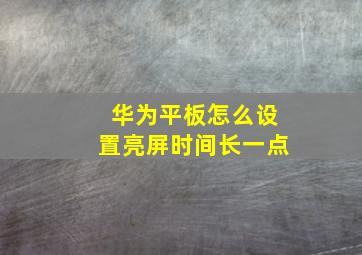 华为平板怎么设置亮屏时间长一点